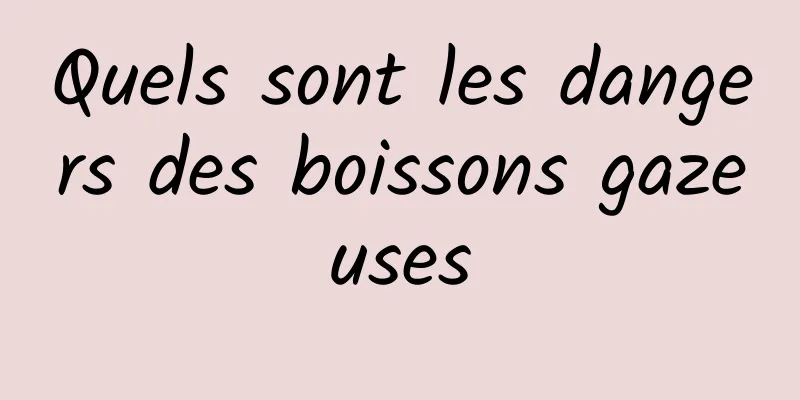 Quels sont les dangers des boissons gazeuses